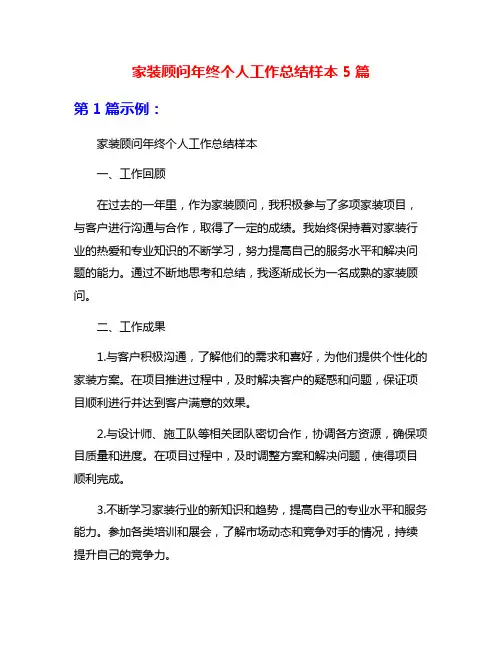 家装顾问年终个人工作总结样本 5 篇

第 1 篇示例：

家装顾问年终个人工作总结样本

一、工作回顾

在过去的一年里，作为家装顾问，我积极参与了多项家装项目，与客户进行沟通与合作，取得了一定的成绩。我始终保持着对家装行业的热爱和专业知识的不断学习，努力提高自己的服务水平和解决问题的能力。通过不断地思考和总结，我逐渐成长为一名成熟的家装顾问。

二、工作成果

1.与客户积极沟通，了解他们的需求和喜好，为他们提供个性化的家装方案。在项目推进过程中，及时解决客户的疑惑和问题，保证项目顺利进行并达到客户满意的效果。

2.与设计师、施工队等相关团队密切合作，协调各方资源，确保项目质量和进度。在项目过程中，及时调整方案和解决问题，使得项目顺利完成。

3.不断学习家装行业的新知识和趋势，提高自己的专业水平和服务能力。参加各类培训和展会，了解市场动态和竞争对手的情况，持续提升自己的竞争力。